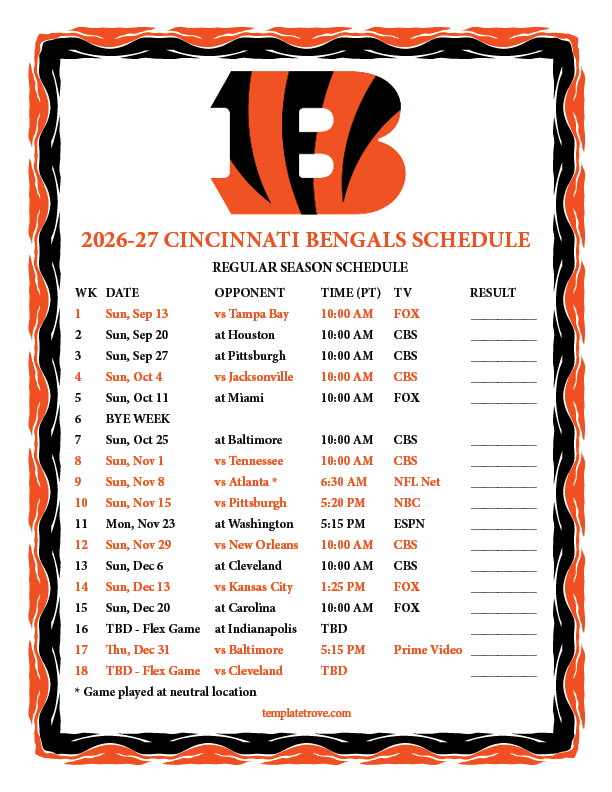 2026-27 CINCINNATI BENGALS SCHEDULE

REGULAR SEASON SCHEDULE

| WK | DATE | OPPONENT | TIME (PT) | TV | RESULT |
|---|---|---|---|---|---|
| 1 | Sun, Sep 13 | vs Tampa Bay | 10:00 AM | FOX | ____ |
| 2 | Sun, Sep 20 | at Houston | 10:00 AM | CBS | ____ |
| 3 | Sun, Sep 27 | at Pittsburgh | 10:00 AM | CBS | ____ |
| 4 | Sun, Oct 4 | vs Jacksonville | 10:00 AM | CBS | ____ |
| 5 | Sun, Oct 11 | at Miami | 10:00 AM | FOX | ____ |
| 6 | BYE WEEK | | | | |
| 7 | Sun, Oct 25 | at Baltimore | 10:00 AM | CBS | ____ |
| 8 | Sun, Nov 1 | vs Tennessee | 10:00 AM | CBS | ____ |
| 9 | Sun, Nov 8 | vs Atlanta * | 6:30 AM | NFL Net | ____ |
| 10 | Sun, Nov 15 | vs Pittsburgh | 5:20 PM | NBC | ____ |
| 11 | Mon, Nov 23 | at Washington | 5:15 PM | ESPN | ____ |
| 12 | Sun, Nov 29 | vs New Orleans | 10:00 AM | CBS | ____ |
| 13 | Sun, Dec 6 | at Cleveland | 10:00 AM | CBS | ____ |
| 14 | Sun, Dec 13 | vs Kansas City | 1:25 PM | FOX | ____ |
| 15 | Sun, Dec 20 | at Carolina | 10:00 AM | FOX | ____ |
| 16 | TBD - Flex Game | at Indianapolis | TBD | | ____ |
| 17 | Thu, Dec 31 | vs Baltimore | 5:15 PM | Prime Video | ____ |
| 18 | TBD - Flex Game | vs Cleveland | TBD | | ____ |

* Game played at neutral location

templatetrove.com